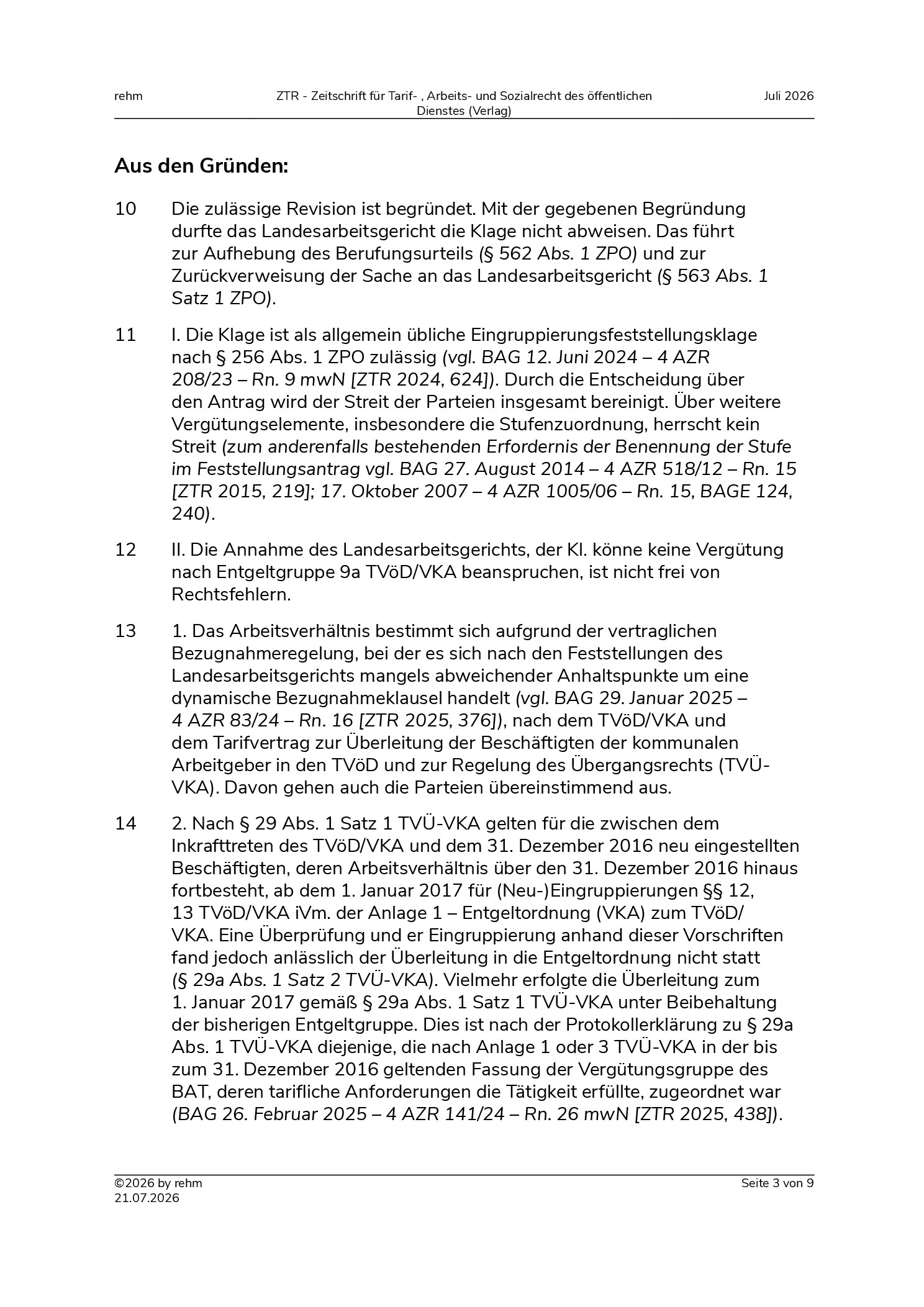 rehm

ZTR - Zeitschrift für Tarif- , Arbeits- und Sozialrecht des öffentlichen Dienstes (Verlag)

Juli 2026

Aus den Gründen:

10 Die zulässige Revision ist begründet. Mit der gegebenen Begründung durfte das Landesarbeitsgericht die Klage nicht abweisen. Das führt zur Aufhebung des Berufungsurteils (§ 562 Abs. 1 ZPO) und zur Zurückverweisung der Sache an das Landesarbeitsgericht (§ 563 Abs. 1 Satz 1 ZPO).

11 I. Die Klage ist als allgemein übliche Eingruppierungsfeststellungsklage nach § 256 Abs. 1 ZPO zulässig (vgl. BAG 12. Juni 2024 – 4 AZR 208/23 – Rn. 9 mwN [ZTR 2024, 624]). Durch die Entscheidung über den Antrag wird der Streit der Parteien insgesamt bereinigt. Über weitere Vergütungselemente, insbesondere die Stufenzuordnung, herrscht kein Streit (zum anderenfalls bestehenden Erfordernis der Benennung der Stufe im Feststellungsantrag vgl. BAG 27. August 2014 – 4 AZR 518/12 – Rn. 15 [ZTR 2015, 219]; 17. Oktober 2007 – 4 AZR 1005/06 – Rn. 15, BAGE 124, 240).

12 II. Die Annahme des Landesarbeitsgerichts, der Kl. könne keine Vergütung nach Entgeltgruppe 9a TVöD/VKA beanspruchen, ist nicht frei von Rechtsfehlern.

13 1. Das Arbeitsverhältnis bestimmt sich aufgrund der vertraglichen Bezugnahmeregelung, bei der es sich nach den Feststellungen des Landesarbeitsgerichts mangels abweichender Anhaltspunkte um eine dynamische Bezugnahmeklausel handelt (vgl. BAG 29. Januar 2025 – 4 AZR 83/24 – Rn. 16 [ZTR 2025, 376]), nach dem TVöD/VKA und dem Tarifvertrag zur Überleitung der Beschäftigten der kommunalen Arbeitgeber in den TVöD und zur Regelung des Übergangsrechts (TVÜ-VKA). Davon gehen auch die Parteien übereinstimmend aus.

14 2. Nach § 29 Abs. 1 Satz 1 TVÜ-VKA gelten für die zwischen dem Inkrafttreten des TVöD/VKA und dem 31. Dezember 2016 neu eingestellten Beschäftigten, deren Arbeitsverhältnis über den 31. Dezember 2016 hinaus fortbesteht, ab dem 1. Januar 2017 für (Neu-)Eingruppierungen §§ 12, 13 TVöD/VKA iVm. der Anlage 1 – Entgeltordnung (VKA) zum TVöD/VKA. Eine Überprüfung und er Eingruppierung anhand dieser Vorschriften fand jedoch anlässlich der Überleitung in die Entgeltordnung nicht statt (§ 29a Abs. 1 Satz 2 TVÜ-VKA). Vielmehr erfolgte die Überleitung zum 1. Januar 2017 gemäß § 29a Abs. 1 Satz 1 TVÜ-VKA unter Beibehaltung der bisherigen Entgeltgruppe. Dies ist nach der Protokollerklärung zu § 29a Abs. 1 TVÜ-VKA diejenige, die nach Anlage 1 oder 3 TVÜ-VKA in der bis zum 31. Dezember 2016 geltenden Fassung der Vergütungsgruppe des BAT, deren tarifliche Anforderungen die Tätigkeit erfüllte, zugeordnet war (BAG 26. Februar 2025 – 4 AZR 141/24 – Rn. 26 mwN [ZTR 2025, 438]).

©2026 by rehm
21.07.2026

Seite 3 von 9